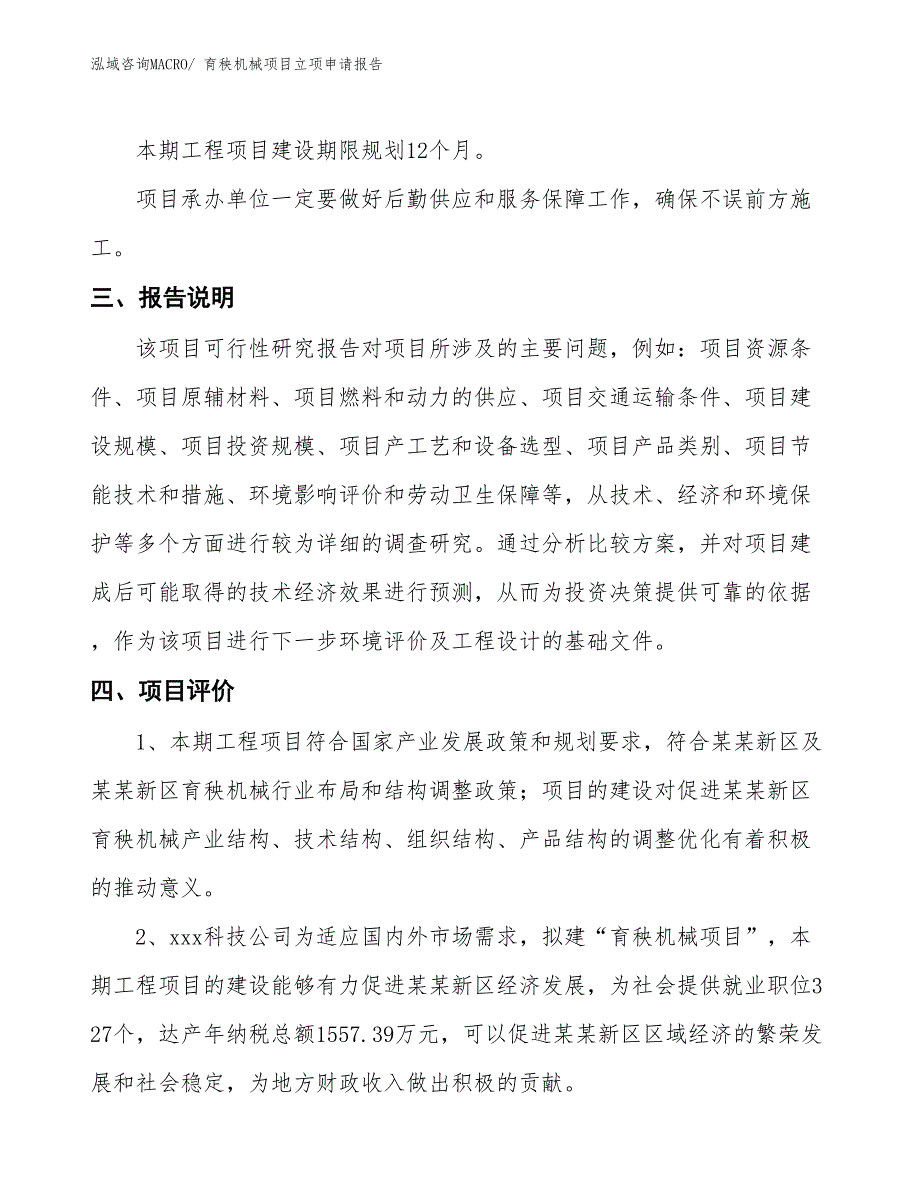 泓域咨询MACRO/ 育秧机械项目立项申请报告

本期工程项目建设期限规划12个月。

项目承办单位一定要做好后勤供应和服务保障工作，确保不误前方施工。

三、报告说明

该项目可行性研究报告对项目所涉及的主要问题，例如：项目资源条件、项目原辅材料、项目燃料和动力的供应、项目交通运输条件、项目建设规模、项目投资规模、项目产工艺和设备选型、项目产品类别、项目节能技术和措施、环境影响评价和劳动卫生保障等，从技术、经济和环境保护等多个方面进行较为详细的调查研究。通过分析比较方案，并对项目建成后可能取得的技术经济效果进行预测，从而为投资决策提供可靠的依据，作为该项目进行下一步环境评价及工程设计的基础文件。

四、项目评价

1、本期工程项目符合国家产业发展政策和规划要求，符合某某新区及某某新区育秧机械行业布局和结构调整政策；项目的建设对促进某某新区育秧机械产业结构、技术结构、组织结构、产品结构的调整优化有着积极的推动意义。

2、xxx科技公司为适应国内外市场需求，拟建“育秧机械项目”，本期工程项目的建设能够有力促进某某新区经济发展，为社会提供就业职位327个，达产年纳税总额1557.39万元，可以促进某某新区区域经济的繁荣发展和社会稳定，为地方财政收入做出积极的贡献。